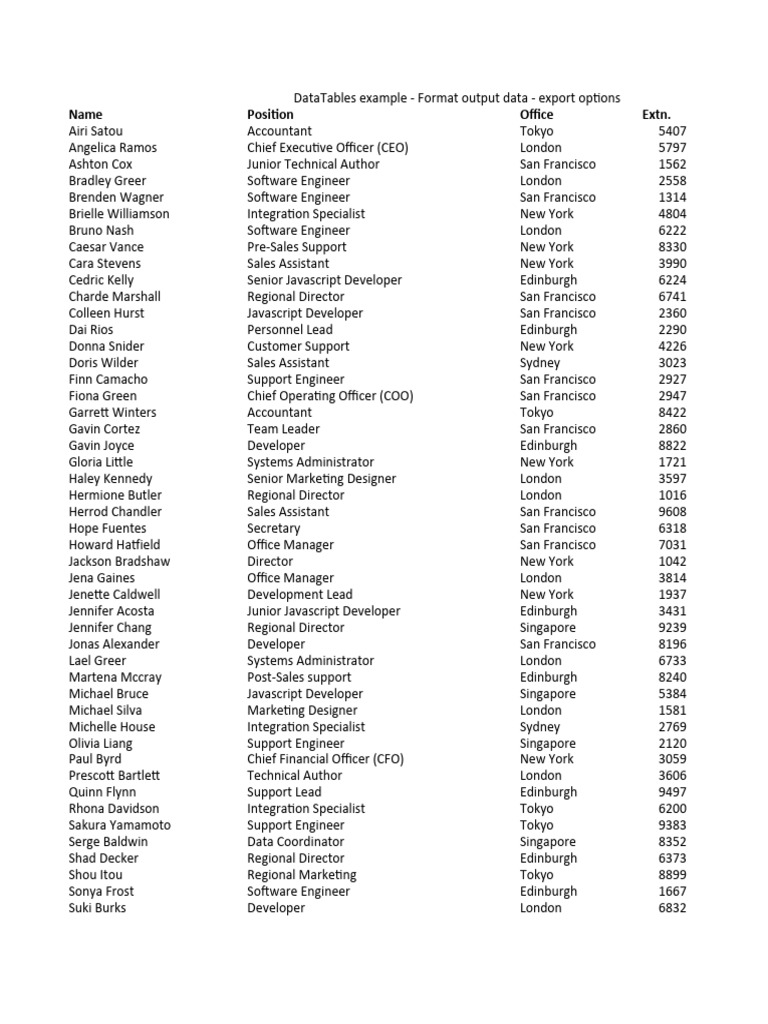 DataTables example - Format output data - export options

| Name | Position | Office | Extn. |
|---|---|---|---|
| Airi Satou | Accountant | Tokyo | 5407 |
| Angelica Ramos | Chief Executive Officer (CEO) | London | 5797 |
| Ashton Cox | Junior Technical Author | San Francisco | 1562 |
| Bradley Greer | Software Engineer | London | 2558 |
| Brenden Wagner | Software Engineer | San Francisco | 1314 |
| Brielle Williamson | Integration Specialist | New York | 4804 |
| Bruno Nash | Software Engineer | London | 6222 |
| Caesar Vance | Pre-Sales Support | New York | 8330 |
| Cara Stevens | Sales Assistant | New York | 3990 |
| Cedric Kelly | Senior Javascript Developer | Edinburgh | 6224 |
| Charde Marshall | Regional Director | San Francisco | 6741 |
| Colleen Hurst | Javascript Developer | San Francisco | 2360 |
| Dai Rios | Personnel Lead | Edinburgh | 2290 |
| Donna Snider | Customer Support | New York | 4226 |
| Doris Wilder | Sales Assistant | Sydney | 3023 |
| Finn Camacho | Support Engineer | San Francisco | 2927 |
| Fiona Green | Chief Operating Officer (COO) | San Francisco | 2947 |
| Garrett Winters | Accountant | Tokyo | 8422 |
| Gavin Cortez | Team Leader | San Francisco | 2860 |
| Gavin Joyce | Developer | Edinburgh | 8822 |
| Gloria Little | Systems Administrator | New York | 1721 |
| Haley Kennedy | Senior Marketing Designer | London | 3597 |
| Hermione Butler | Regional Director | London | 1016 |
| Herrod Chandler | Sales Assistant | San Francisco | 9608 |
| Hope Fuentes | Secretary | San Francisco | 6318 |
| Howard Hatfield | Office Manager | San Francisco | 7031 |
| Jackson Bradshaw | Director | New York | 1042 |
| Jena Gaines | Office Manager | London | 3814 |
| Jenette Caldwell | Development Lead | New York | 1937 |
| Jennifer Acosta | Junior Javascript Developer | Edinburgh | 3431 |
| Jennifer Chang | Regional Director | Singapore | 9239 |
| Jonas Alexander | Developer | San Francisco | 8196 |
| Lael Greer | Systems Administrator | London | 6733 |
| Martena Mccray | Post-Sales support | Edinburgh | 8240 |
| Michael Bruce | Javascript Developer | Singapore | 5384 |
| Michael Silva | Marketing Designer | London | 1581 |
| Michelle House | Integration Specialist | Sydney | 2769 |
| Olivia Liang | Support Engineer | Singapore | 2120 |
| Paul Byrd | Chief Financial Officer (CFO) | New York | 3059 |
| Prescott Bartlett | Technical Author | London | 3606 |
| Quinn Flynn | Support Lead | Edinburgh | 9497 |
| Rhona Davidson | Integration Specialist | Tokyo | 6200 |
| Sakura Yamamoto | Support Engineer | Tokyo | 9383 |
| Serge Baldwin | Data Coordinator | Singapore | 8352 |
| Shad Decker | Regional Director | Edinburgh | 6373 |
| Shou Itou | Regional Marketing | Tokyo | 8899 |
| Sonya Frost | Software Engineer | Edinburgh | 1667 |
| Suki Burks | Developer | London | 6832 |